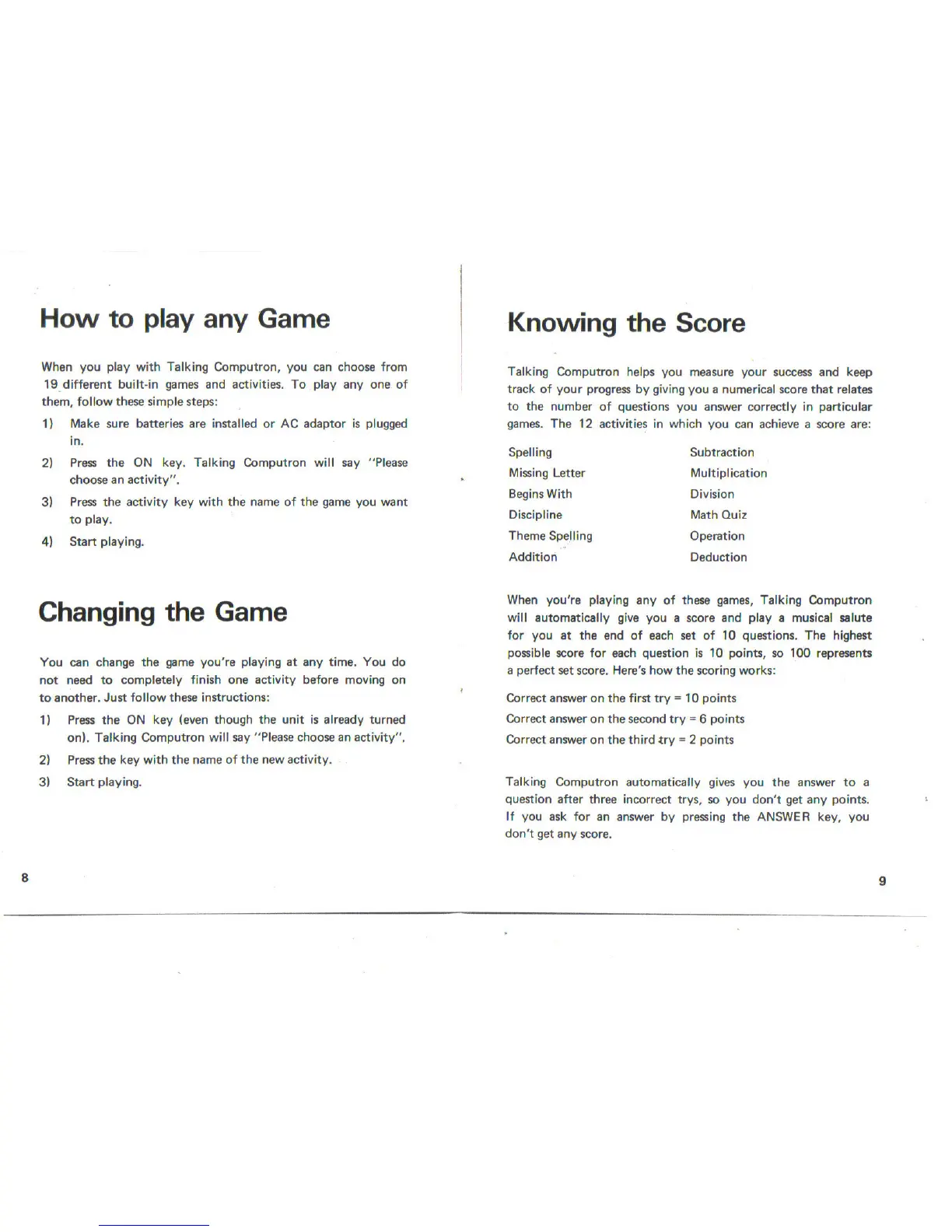 How to play any Game

When you play with Talking Computron, you can choose from 19 different built-in games and activities. To play any one of them, follow these simple steps:

1) Make sure batteries are installed or AC adaptor is plugged in.

2) Press the ON key. Talking Computron will say "Please choose an activity".

3) Press the activity key with the name of the game you want to play.

4) Start playing.

Changing the Game

You can change the game you're playing at any time. You do not need to completely finish one activity before moving on to another. Just follow these instructions:

1) Press the ON key (even though the unit is already turned on). Talking Computron will say "Please choose an activity".

2) Press the key with the name of the new activity.

3) Start playing.

8

Knowing the Score

Talking Computron helps you measure your success and keep track of your progress by giving you a numerical score that relates to the number of questions you answer correctly in particular games. The 12 activities in which you can achieve a score are:

Spelling
Missing Letter
Begins With
Discipline
Theme Spelling
Addition

Subtraction
Multiplication
Division
Math Quiz
Operation
Deduction

When you're playing any of these games, Talking Computron will automatically give you a score and play a musical salute for you at the end of each set of 10 questions. The highest possible score for each question is 10 points, so 100 represents a perfect set score. Here's how the scoring works:

Correct answer on the first try = 10 points
Correct answer on the second try = 6 points
Correct answer on the third try = 2 points

Talking Computron automatically gives you the answer to a question after three incorrect trys, so you don't get any points. If you ask for an answer by pressing the ANSWER key, you don't get any score.

9